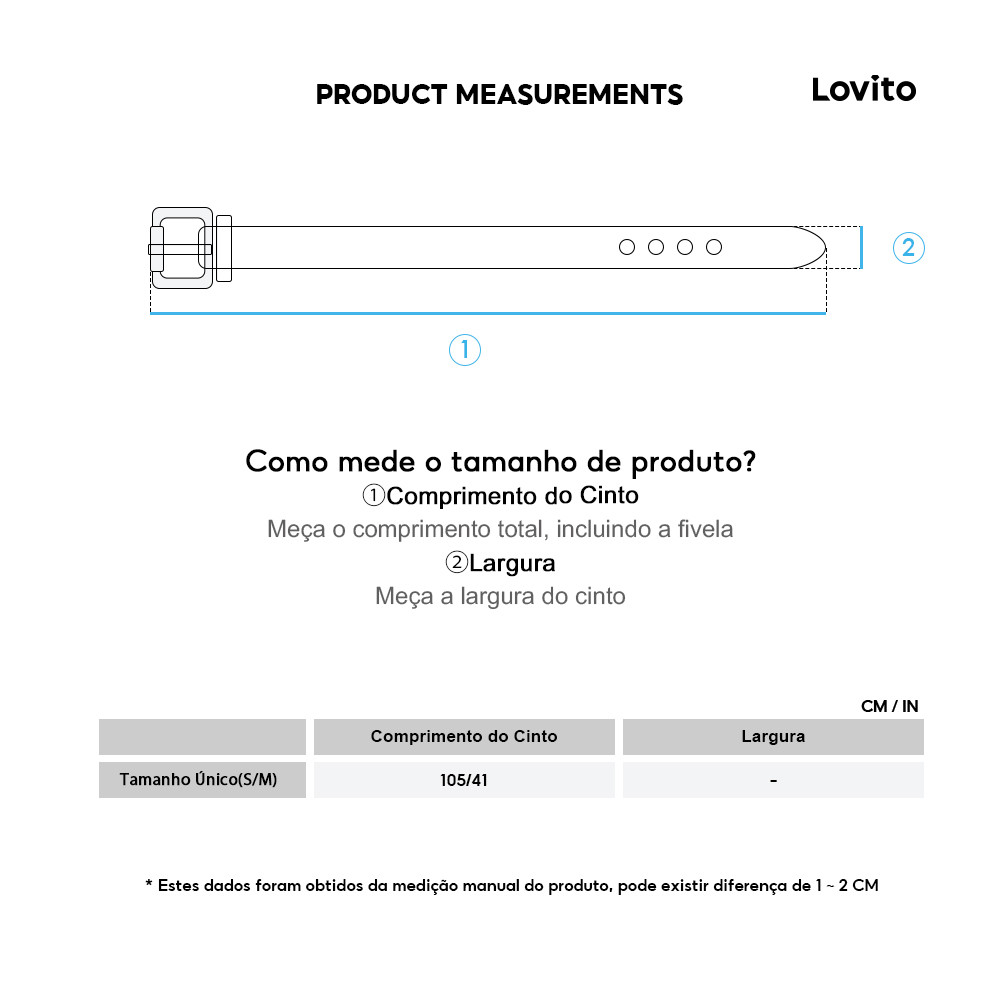 PRODUCT MEASUREMENTS

Lovito

②

①

Como mede o tamanho de produto?
①Comprimento do Cinto
Meça o comprimento total, incluindo a fivela
②Largura
Meça a largura do cinto

CM / IN

| | Comprimento do Cinto | Largura |
|---|---|---|
| Tamanho Único(S/M) | 105/41 | - |

* Estes dados foram obtidos da medição manual do produto, pode existir diferença de 1 ~ 2 CM